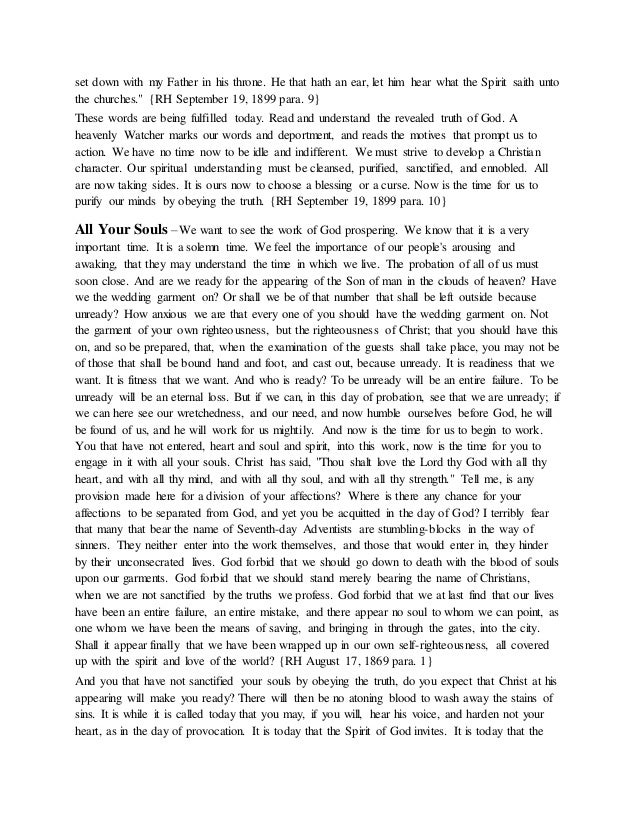 set down with my Father in his throne. He that hath an ear, let him hear what the Spirit saith unto the churches." {RH September 19, 1899 para. 9}

These words are being fulfilled today. Read and understand the revealed truth of God. A heavenly Watcher marks our words and deportment, and reads the motives that prompt us to action. We have no time now to be idle and indifferent. We must strive to develop a Christian character. Our spiritual understanding must be cleansed, purified, sanctified, and ennobled. All are now taking sides. It is ours now to choose a blessing or a curse. Now is the time for us to purify our minds by obeying the truth. {RH September 19, 1899 para. 10}

All Your Souls – We want to see the work of God prospering. We know that it is a very important time. It is a solemn time. We feel the importance of our people's arousing and awaking, that they may understand the time in which we live. The probation of all of us must soon close. And are we ready for the appearing of the Son of man in the clouds of heaven? Have we the wedding garment on? Or shall we be of that number that shall be left outside because unready? How anxious we are that every one of you should have the wedding garment on. Not the garment of your own righteousness, but the righteousness of Christ; that you should have this on, and so be prepared, that, when the examination of the guests shall take place, you may not be of those that shall be bound hand and foot, and cast out, because unready. It is readiness that we want. It is fitness that we want. And who is ready? To be unready will be an entire failure. To be unready will be an eternal loss. But if we can, in this day of probation, see that we are unready; if we can here see our wretchedness, and our need, and now humble ourselves before God, he will be found of us, and he will work for us mightily. And now is the time for us to begin to work. You that have not entered, heart and soul and spirit, into this work, now is the time for you to engage in it with all your souls. Christ has said, "Thou shalt love the Lord thy God with all thy heart, and with all thy mind, and with all thy soul, and with all thy strength." Tell me, is any provision made here for a division of your affections? Where is there any chance for your affections to be separated from God, and yet you be acquitted in the day of God? I terribly fear that many that bear the name of Seventh-day Adventists are stumbling-blocks in the way of sinners. They neither enter into the work themselves, and those that would enter in, they hinder by their unconsecrated lives. God forbid that we should go down to death with the blood of souls upon our garments. God forbid that we should stand merely bearing the name of Christians, when we are not sanctified by the truths we profess. God forbid that we at last find that our lives have been an entire failure, an entire mistake, and there appear no soul to whom we can point, as one whom we have been the means of saving, and bringing in through the gates, into the city. Shall it appear finally that we have been wrapped up in our own self-righteousness, all covered up with the spirit and love of the world? {RH August 17, 1869 para. 1}

And you that have not sanctified your souls by obeying the truth, do you expect that Christ at his appearing will make you ready? There will then be no atoning blood to wash away the stains of sins. It is while it is called today that you may, if you will, hear his voice, and harden not your heart, as in the day of provocation. It is today that the Spirit of God invites. It is today that the